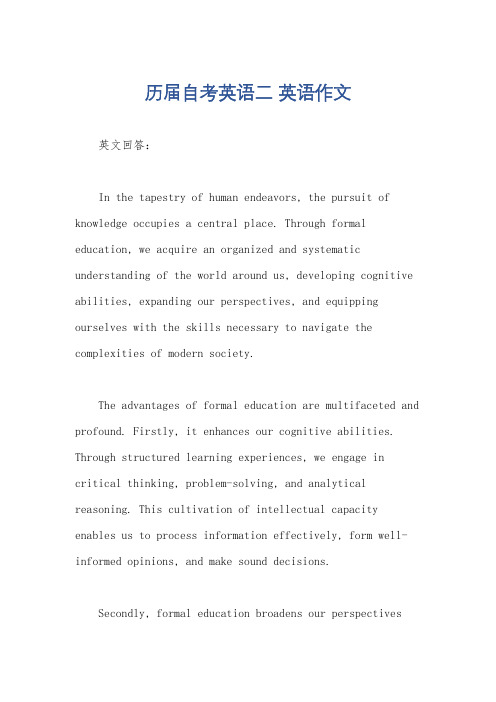 历届自考英语二 英语作文

英文回答:

In the tapestry of human endeavors, the pursuit of knowledge occupies a central place. Through formal education, we acquire an organized and systematic understanding of the world around us, developing cognitive abilities, expanding our perspectives, and equipping ourselves with the skills necessary to navigate the complexities of modern society.

The advantages of formal education are multifaceted and profound. Firstly, it enhances our cognitive abilities. Through structured learning experiences, we engage in critical thinking, problem-solving, and analytical reasoning. This cultivation of intellectual capacity enables us to process information effectively, form well-informed opinions, and make sound decisions.

Secondly, formal education broadens our perspectives